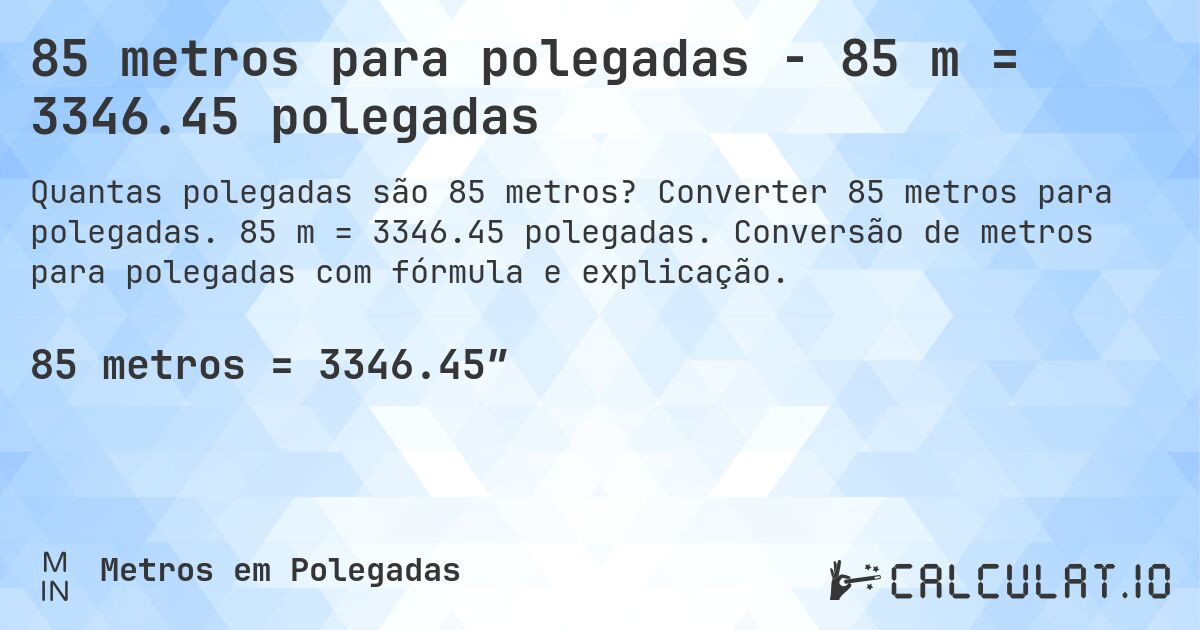 85 metros para polegadas - 85 m = 3346.45 polegadas

Quantas polegadas são 85 metros? Converter 85 metros para polegadas. 85 m = 3346.45 polegadas. Conversão de metros para polegadas com fórmula e explicação.

85 metros = 3346.45”

M
IN

Metros em Polegadas

CALCULAT.IO